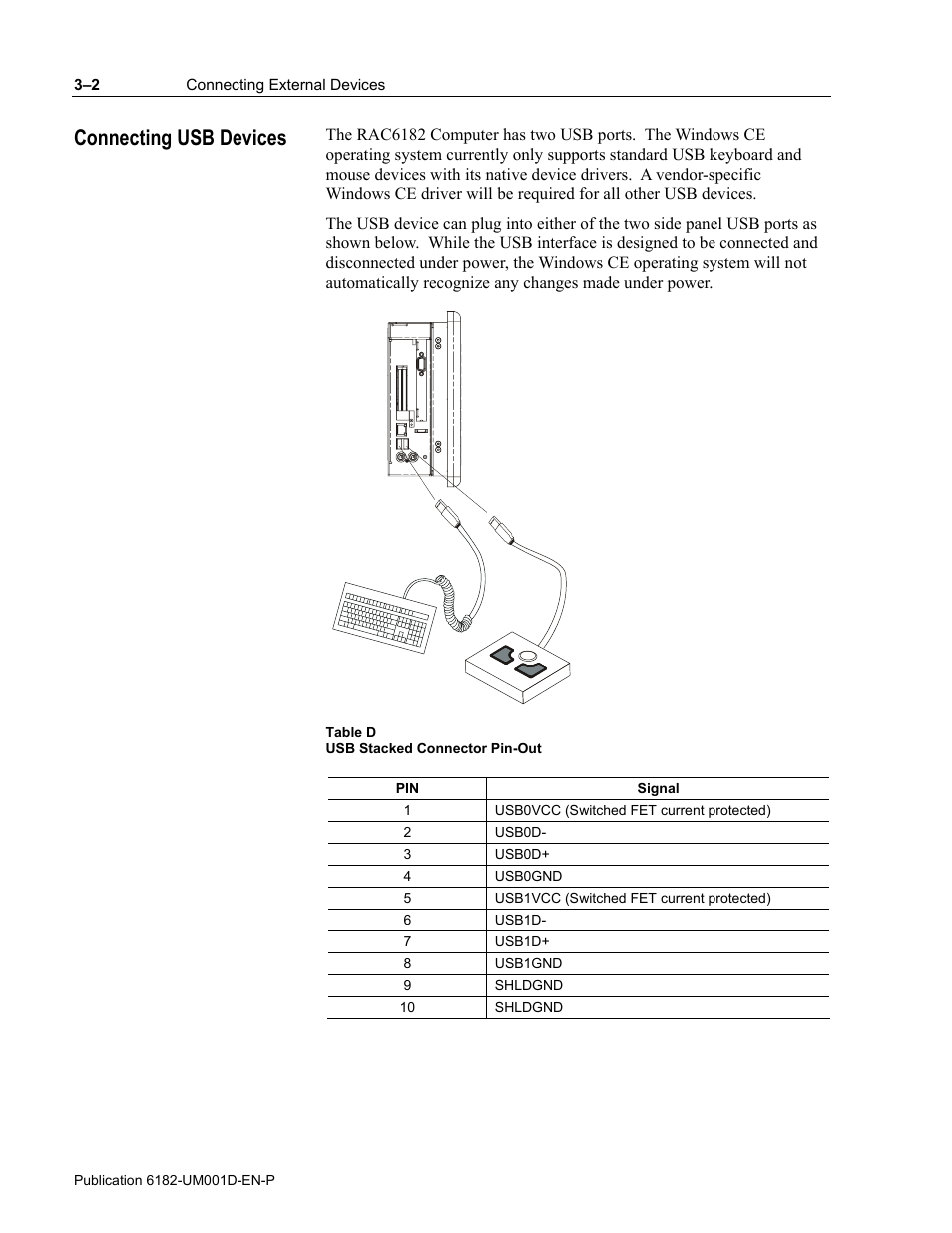 3–2 Connecting External Devices

Connecting USB Devices

The RAC6182 Computer has two USB ports. The Windows CE operating system currently only supports standard USB keyboard and mouse devices with its native device drivers. A vendor-specific Windows CE driver will be required for all other USB devices.

The USB device can plug into either of the two side panel USB ports as shown below. While the USB interface is designed to be connected and disconnected under power, the Windows CE operating system will not automatically recognize any changes made under power.

Table D
USB Stacked Connector Pin-Out

| PIN | Signal |
|---|---|
| 1 | USB0VCC (Switched FET current protected) |
| 2 | USB0D- |
| 3 | USB0D+ |
| 4 | USB0GND |
| 5 | USB1VCC (Switched FET current protected) |
| 6 | USB1D- |
| 7 | USB1D+ |
| 8 | USB1GND |
| 9 | SHLDGND |
| 10 | SHLDGND |

Publication 6182-UM001D-EN-P